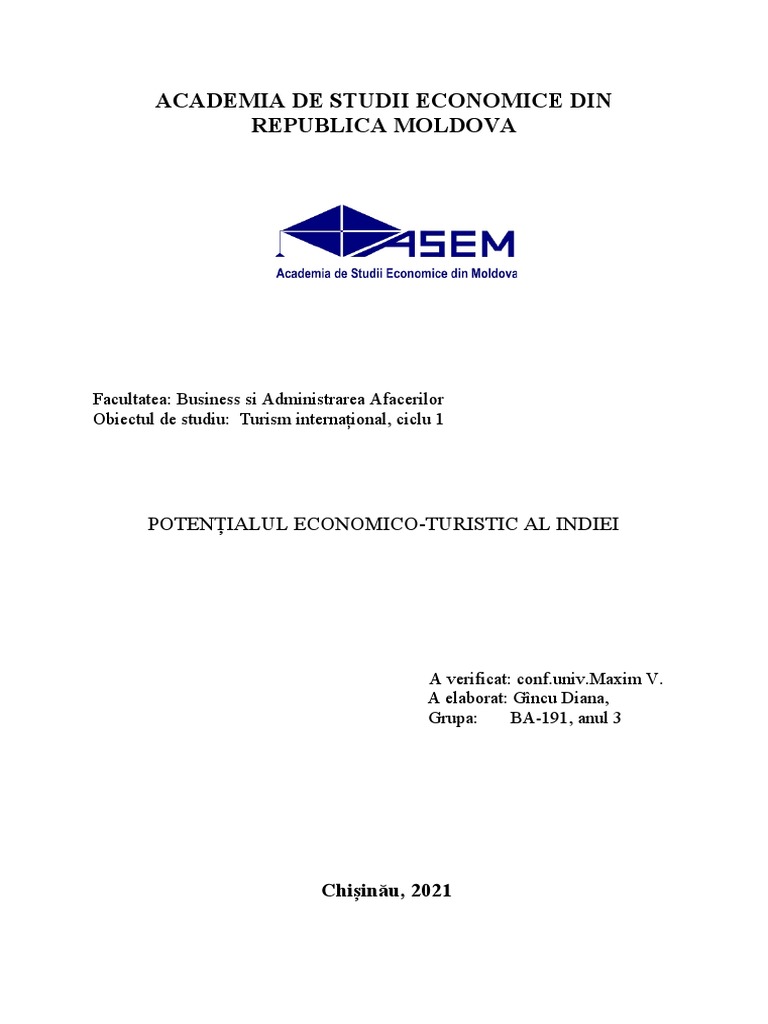 ACADEMIA DE STUDII ECONOMICE DIN REPUBLICA MOLDOVA

ASEM
Academia de Studii Economice din Moldova

Facultatea: Business si Administrarea Afacerilor
Obiectul de studiu: Turism internațional, ciclu 1

POTENȚIALUL ECONOMICO-TURISTIC AL INDIEI

A verificat: conf.univ.Maxim V.
A elaborat: Gîncu Diana,
Grupa: BA-191, anul 3

Chișinău, 2021